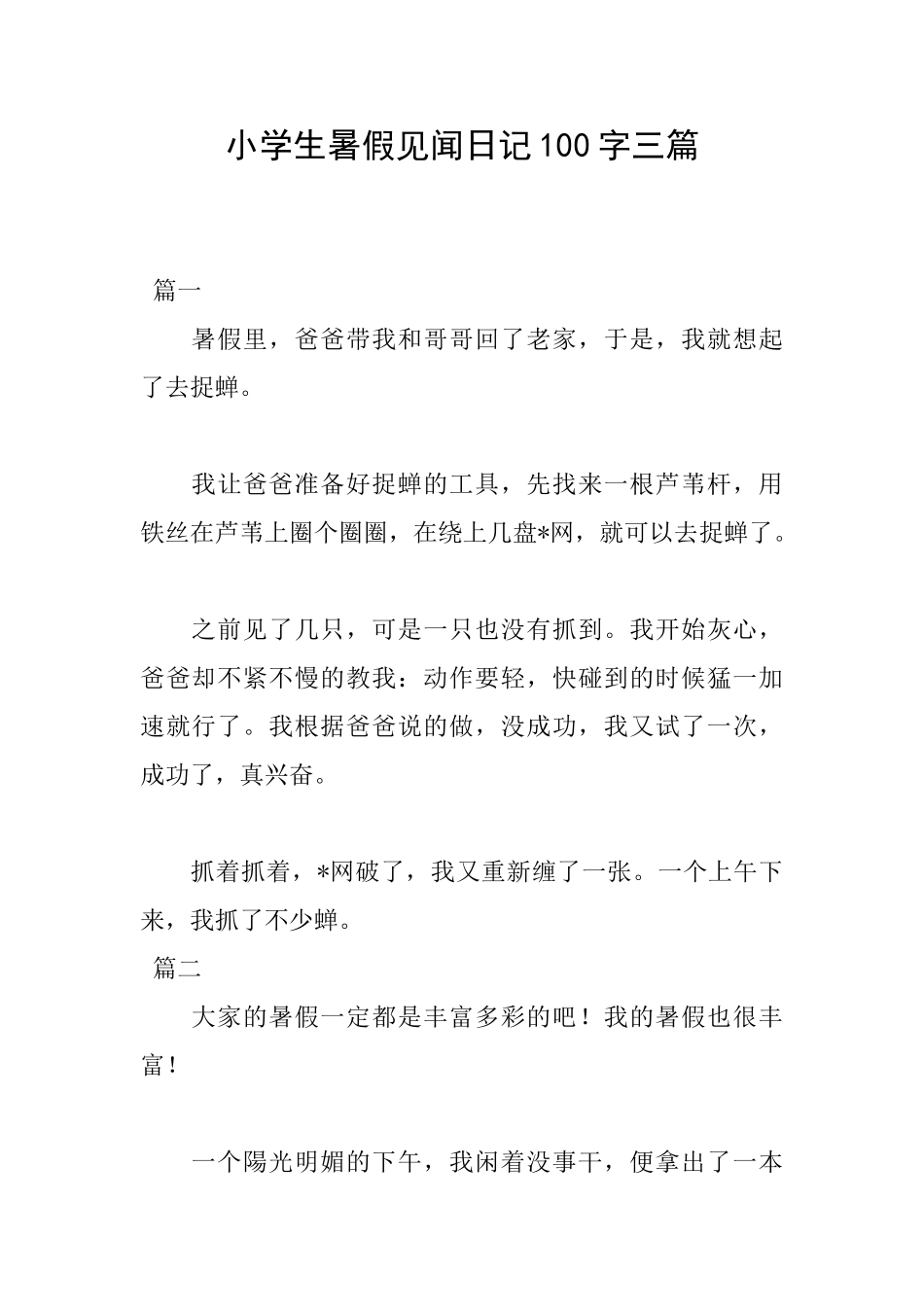 小学生暑假见闻日记100字三篇

篇一

暑假里，爸爸带我和哥哥回了老家，于是，我就想起了去捉蝉。

我让爸爸准备好捉蝉的工具，先找来一根芦苇杆，用铁丝在芦苇上圈个圈圈，在绕上几盘*网，就可以去捉蝉了。

之前见了几只，可是一只也没有抓到。我开始灰心，爸爸却不紧不慢的教我：动作要轻，快碰到的时候猛一加速就行了。我根据爸爸说的做，没成功，我又试了一次，成功了，真兴奋。

抓着抓着，*网破了，我又重新缠了一张。一个上午下来，我抓了不少蝉。

篇二

大家的暑假一定都是丰富多彩的吧！我的暑假也很丰富！

一个陽光明媚的下午，我闲着没事干，便拿出了一本